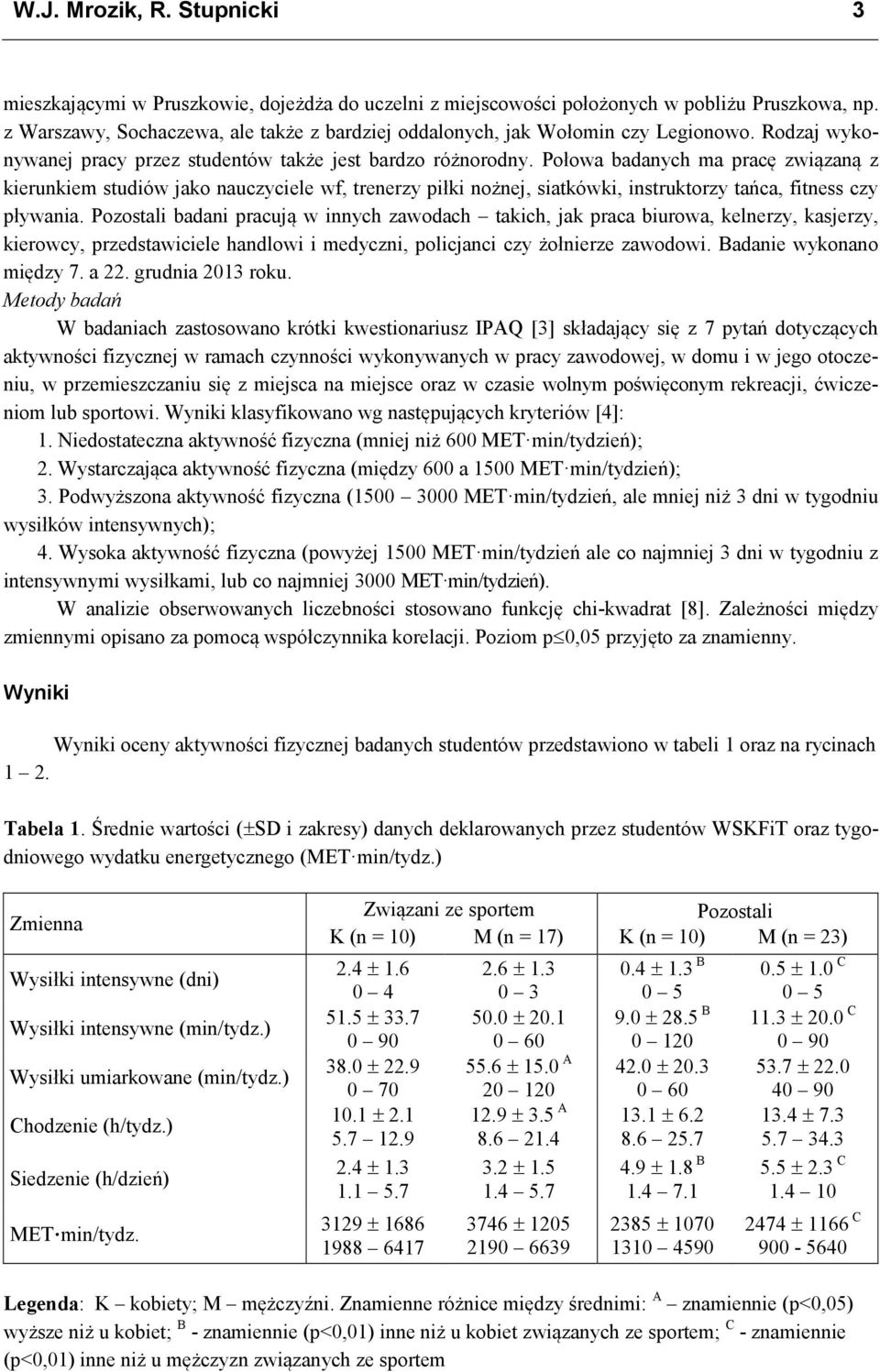 W.J. Mrozik, R. Stupnicki 3

mieszkającymi w Pruszkowie, dojeżdża do uczelni z miejscowości położonych w pobliżu Pruszkowa, np. z Warszawy, Sochaczewa, ale także z bardziej oddalonych, jak Wołomin czy Legionowo. Rodzaj wykonywanej pracy przez studentów także jest bardzo różnorodny. Połowa badanych ma pracę związaną z kierunkiem studiów jako nauczyciele wf, trenerzy piłki nożnej, siatkówki, instruktorzy tańca, fitness czy pływania. Pozostali badani pracują w innych zawodach – takich, jak praca biurowa, kelnerzy, kasjerzy, kierowcy, przedstawiciele handlowi i medyczni, policjanci czy żołnierze zawodowi. Badanie wykonano między 7. a 22. grudnia 2013 roku.

Metody badań

W badaniach zastosowano krótki kwestionariusz IPAQ [3] składający się z 7 pytań dotyczących aktywności fizycznej w ramach czynności wykonywanych w pracy zawodowej, w domu i w jego otoczeniu, w przemieszczaniu się z miejsca na miejsce oraz w czasie wolnym poświęconym rekreacji, ćwiczeniom lub sportowi. Wyniki klasyfikowano wg następujących kryteriów [4]:

1. Niedostateczna aktywność fizyczna (mniej niż 600 MET·min/tydzień);

2. Wystarczająca aktywność fizyczna (między 600 a 1500 MET·min/tydzień);

3. Podwyższona aktywność fizyczna (1500 – 3000 MET·min/tydzień, ale mniej niż 3 dni w tygodniu wysiłków intensywnych);

4. Wysoka aktywność fizyczna (powyżej 1500 MET·min/tydzień ale co najmniej 3 dni w tygodniu z intensywnymi wysiłkami, lub co najmniej 3000 MET·min/tydzień).

W analizie obserwowanych liczebności stosowano funkcję chi-kwadrat [8]. Zależności między zmiennymi opisano za pomocą współczynnika korelacji. Poziom p≤0,05 przyjęto za znamienny.

Wyniki

Wyniki oceny aktywności fizycznej badanych studentów przedstawiono w tabeli 1 oraz na rycinach 1 – 2.

Tabela 1. Średnie wartości (±SD i zakresy) danych deklarowanych przez studentów WSKFiT oraz tygodniowego wydatku energetycznego (MET·min/tydz.)

| Zmienna | Związani ze sportem K (n = 10) | Związani ze sportem M (n = 17) | Pozostali K (n = 10) | Pozostali M (n = 23) |
|---|---|---|---|---|
| Wysiłki intensywne (dni) | 2.4 ± 1.6<br>0 – 4 | 2.6 ± 1.3<br>0 – 3 | 0.4 ± 1.3 $^B$<br>0 – 5 | 0.5 ± 1.0 $^C$<br>0 – 5 |
| Wysiłki intensywne (min/tydz.) | 51.5 ± 33.7<br>0 – 90 | 50.0 ± 20.1<br>0 – 60 | 9.0 ± 28.5 $^B$<br>0 – 120 | 11.3 ± 20.0 $^C$<br>0 – 90 |
| Wysiłki umiarkowane (min/tydz.) | 38.0 ± 22.9<br>0 – 70 | 55.6 ± 15.0 $^A$<br>20 – 120 | 42.0 ± 20.3<br>0 – 60 | 53.7 ± 22.0<br>40 – 90 |
| Chodzenie (h/tydz.) | 10.1 ± 2.1<br>5.7 – 12.9 | 12.9 ± 3.5 $^A$<br>8.6 – 21.4 | 13.1 ± 6.2<br>8.6 – 25.7 | 13.4 ± 7.3<br>5.7 – 34.3 |
| Siedzenie (h/dzień) | 2.4 ± 1.3<br>1.1 – 5.7 | 3.2 ± 1.5<br>1.4 – 5.7 | 4.9 ± 1.8 $^B$<br>1.4 – 7.1 | 5.5 ± 2.3 $^C$<br>1.4 – 10 |
| MET·min/tydz. | 3129 ± 1686<br>1988 – 6417 | 3746 ± 1205<br>2190 – 6639 | 2385 ± 1070<br>1310 – 4590 | 2474 ± 1166 $^C$<br>900 - 5640 |

Legenda: K – kobiety; M – mężczyźni. Znamienne różnice między średnimi: $^A$ – znamiennie (p<0,05) wyższe niż u kobiet; $^B$ - znamiennie (p<0,01) inne niż u kobiet związanych ze sportem; $^C$ - znamiennie (p<0,01) inne niż u mężczyzn związanych ze sportem